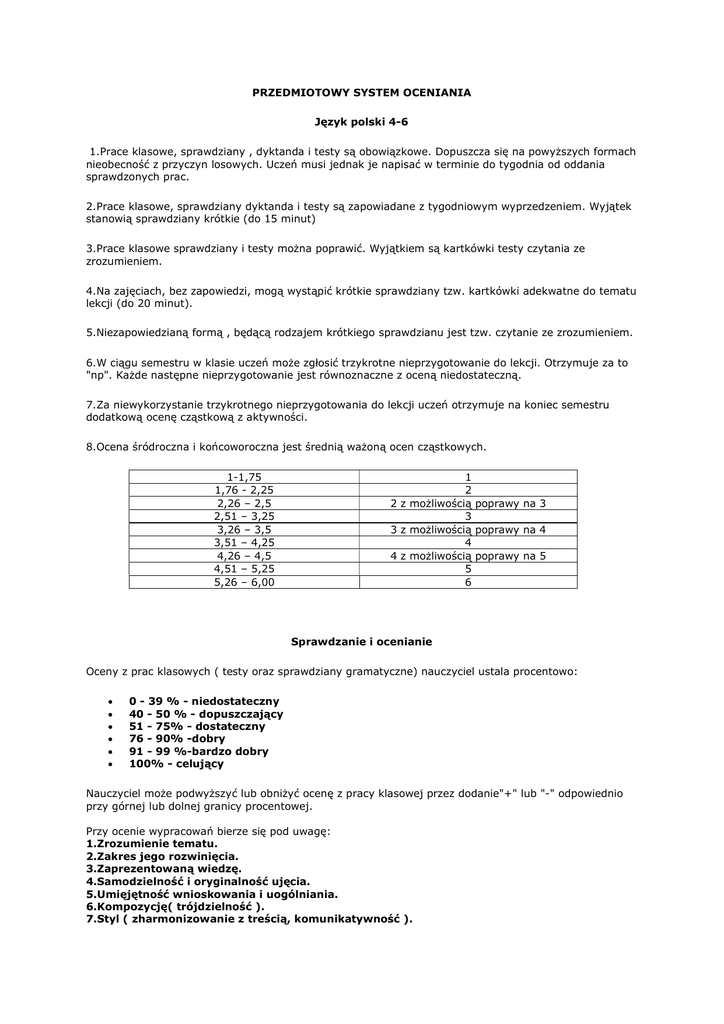 PRZEDMIOTOWY SYSTEM OCENIANIA

Język polski 4-6

1.Prace klasowe, sprawdziany , dyktanda i testy są obowiązkowe. Dopuszcza się na powyższych formach nieobecność z przyczyn losowych. Uczeń musi jednak je napisać w terminie do tygodnia od oddania sprawdzonych prac.

2.Prace klasowe, sprawdziany dyktanda i testy są zapowiadane z tygodniowym wyprzedzeniem. Wyjątek stanowią sprawdziany krótkie (do 15 minut)

3.Prace klasowe sprawdziany i testy można poprawić. Wyjątkiem są kartkówki testy czytania ze zrozumieniem.

4.Na zajęciach, bez zapowiedzi, mogą wystąpić krótkie sprawdziany tzw. kartkówki adekwatne do tematu lekcji (do 20 minut).

5.Niezapowiedzianą formą , będącą rodzajem krótkiego sprawdzianu jest tzw. czytanie ze zrozumieniem.

6.W ciągu semestru w klasie uczeń może zgłosić trzykrotne nieprzygotowanie do lekcji. Otrzymuje za to "np". Każde następne nieprzygotowanie jest równoznaczne z oceną niedostateczną.

7.Za niewykorzystanie trzykrotnego nieprzygotowania do lekcji uczeń otrzymuje na koniec semestru dodatkową ocenę cząstkową z aktywności.

8.Ocena śródroczna i końcoworoczna jest średnią ważoną ocen cząstkowych.

| 1-1,75 | 1 |
|---|---|
| 1,76 - 2,25 | 2 |
| 2,26 – 2,5 | 2 z możliwością poprawy na 3 |
| 2,51 – 3,25 | 3 |
| 3,26 – 3,5 | 3 z możliwością poprawy na 4 |
| 3,51 – 4,25 | 4 |
| 4,26 – 4,5 | 4 z możliwością poprawy na 5 |
| 4,51 – 5,25 | 5 |
| 5,26 – 6,00 | 6 |

Sprawdzanie i ocenianie

Oceny z prac klasowych ( testy oraz sprawdziany gramatyczne) nauczyciel ustala procentowo:

• 0 - 39 % - niedostateczny
• 40 - 50 % - dopuszczający
• 51 - 75% - dostateczny
• 76 - 90% -dobry
• 91 - 99 %-bardzo dobry
• 100% - celujący

Nauczyciel może podwyższyć lub obniżyć ocenę z pracy klasowej przez dodanie"+" lub "-" odpowiednio przy górnej lub dolnej granicy procentowej.

Przy ocenie wypracowań bierze się pod uwagę:
1.Zrozumienie tematu.
2.Zakres jego rozwinięcia.
3.Zaprezentowaną wiedzę.
4.Samodzielność i oryginalność ujęcia.
5.Umiejętność wnioskowania i uogólniania.
6.Kompozycję( trójdzielność ).
7.Styl ( zharmonizowanie z treścią, komunikatywność ).